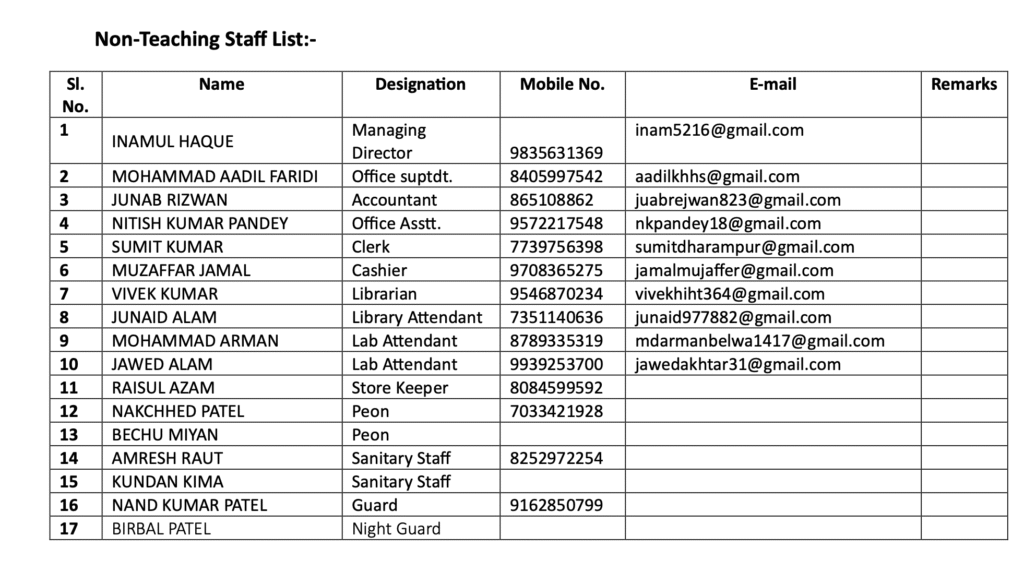 Non-Teaching Staff List:-

| Sl. No. | Name | Designation | Mobile No. | E-mail | Remarks |
|---|---|---|---|---|---|
| 1 | INAMUL HAQUE | Managing Director | 9835631369 | inam5216@gmail.com | |
| 2 | MOHAMMAD AADIL FARIDI | Office suptdt. | 8405997542 | aadilkhhs@gmail.com | |
| 3 | JUNAB RIZWAN | Accountant | 865108862 | juabrejwan823@gmail.com | |
| 4 | NITISH KUMAR PANDEY | Office Asstt. | 9572217548 | nkpandey18@gmail.com | |
| 5 | SUMIT KUMAR | Clerk | 7739756398 | sumitdharampur@gmail.com | |
| 6 | MUZAFFAR JAMAL | Cashier | 9708365275 | jamalmujaffer@gmail.com | |
| 7 | VIVEK KUMAR | Librarian | 9546870234 | vivekhiht364@gmail.com | |
| 8 | JUNAID ALAM | Library Attendant | 7351140636 | junaid977882@gmail.com | |
| 9 | MOHAMMAD ARMAN | Lab Attendant | 8789335319 | mdarmanbelwa1417@gmail.com | |
| 10 | JAWED ALAM | Lab Attendant | 9939253700 | jawedakhtar31@gmail.com | |
| 11 | RAISUL AZAM | Store Keeper | 8084599592 | | |
| 12 | NAKCHHED PATEL | Peon | 7033421928 | | |
| 13 | BECHU MIYAN | Peon | | | |
| 14 | AMRESH RAUT | Sanitary Staff | 8252972254 | | |
| 15 | KUNDAN KIMA | Sanitary Staff | | | |
| 16 | NAND KUMAR PATEL | Guard | 9162850799 | | |
| 17 | BIRBAL PATEL | Night Guard | | | |